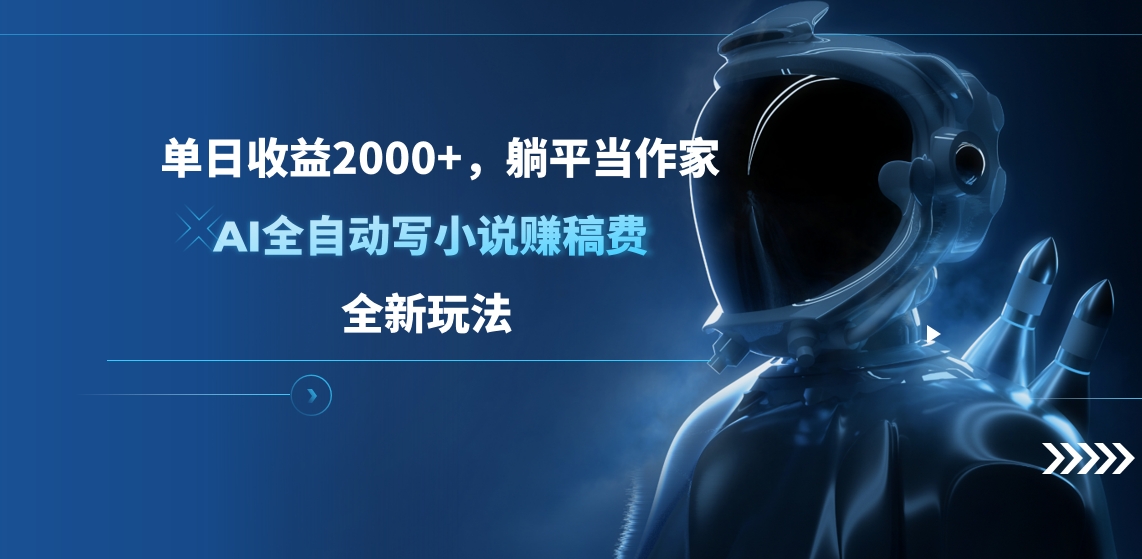 单日收益2000+，躺平当作家

AI全自动写小说赚稿费

全新玩法